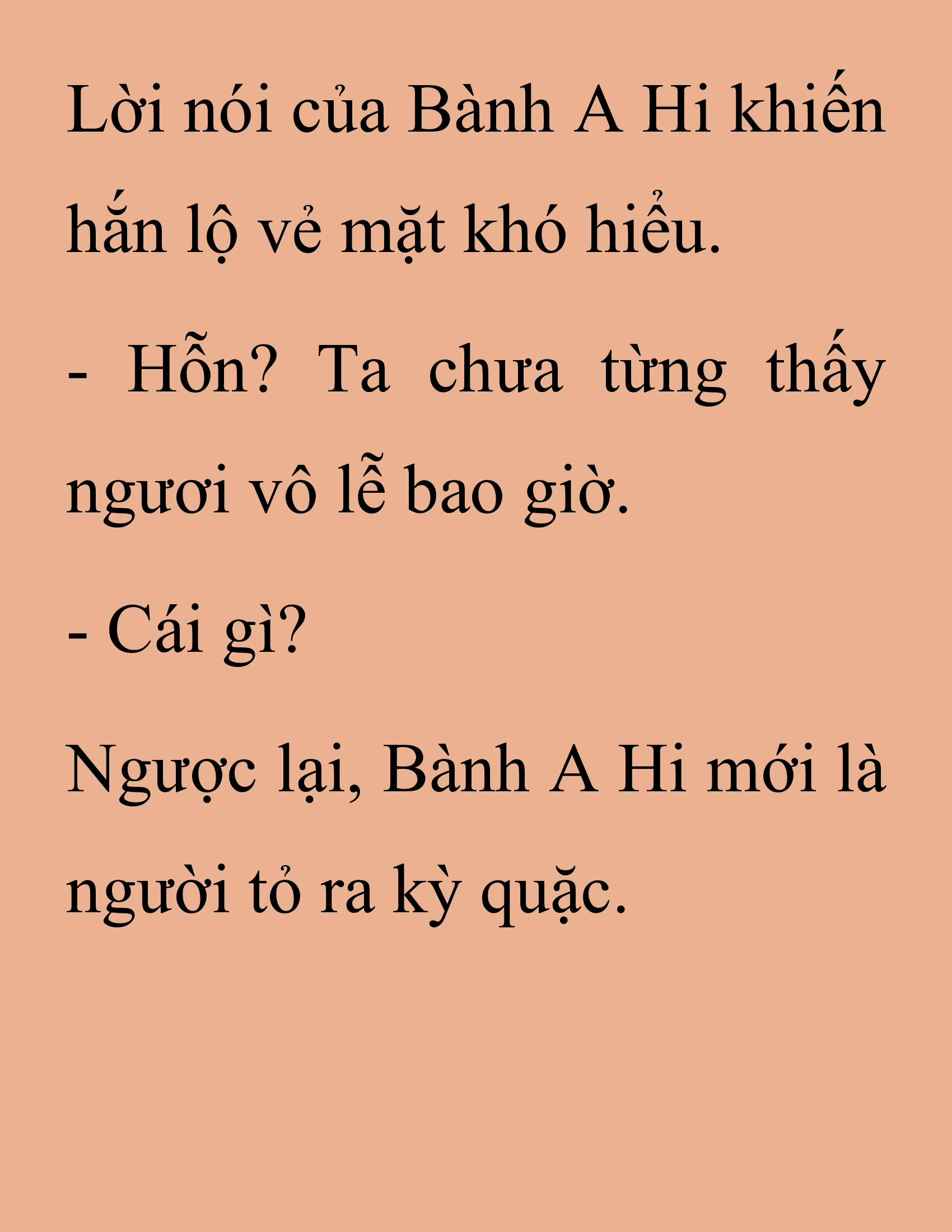 Lời nói của Bành A Hi khiến hắn lộ vẻ mặt khó hiểu.

- Hỗn? Ta chưa từng thấy ngươi vô lễ bao giờ.

- Cái gì?

Ngược lại, Bành A Hi mới là người tỏ ra kỳ quặc.